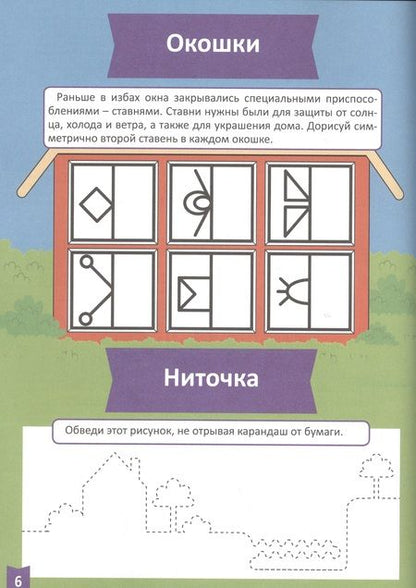 Окошки

Раньше в избах окна закрывались специальными приспособлениями – ставнями. Ставни нужны были для защиты от солнца, холода и ветра, а также для украшения дома. Дорисуй симметрично второй ставень в каждом окошке.

Ниточка

Обведи этот рисунок, не отрывая карандаш от бумаги.

6